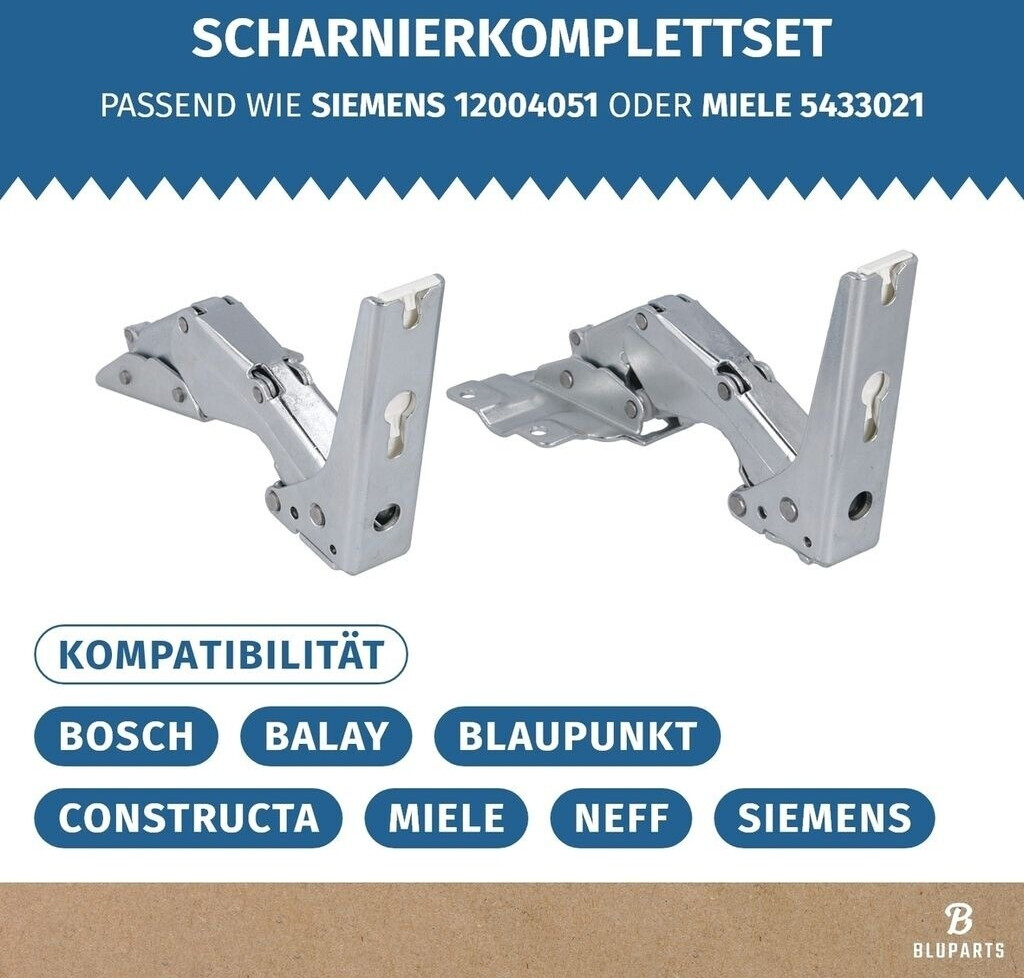 SCHARNIERKOMPLETTSET

PASSEND WIE SIEMENS 12004051 ODER MIELE 5433021

KOMPATIBILITÄT

BOSCH BALAY BLAUPUNKT

CONSTRUCTA MIELE NEFF SIEMENS

B
BLUPARTS